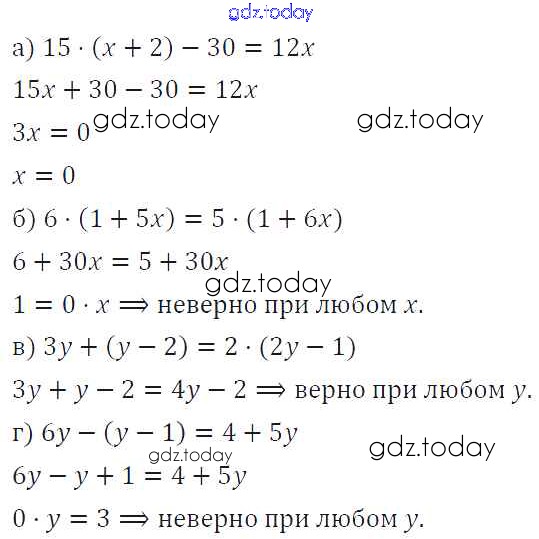 gdz.today

а) $15 \cdot (x + 2) - 30 = 12x$

$15x + 30 - 30 = 12x$

$3x = 0$ gdz.today gdz.today

$x = 0$

б) $6 \cdot (1 + 5x) = 5 \cdot (1 + 6x)$

$6 + 30x = 5 + 30x$

gdz.today

$1 = 0 \cdot x \Longrightarrow$ неверно при любом $x$.

в) $3y + (y - 2) = 2 \cdot (2y - 1)$

$3y + y - 2 = 4y - 2 \Longrightarrow$ верно при любом $y$.

г) $6y - (y - 1) = 4 + 5y$

gdz.today gdz.today

$6y - y + 1 = 4 + 5y$

$0 \cdot y = 3 \Longrightarrow$ неверно при любом $y$.